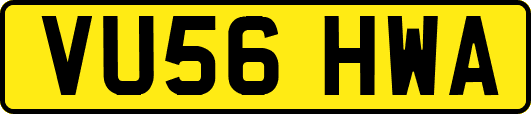 VU56 HWA